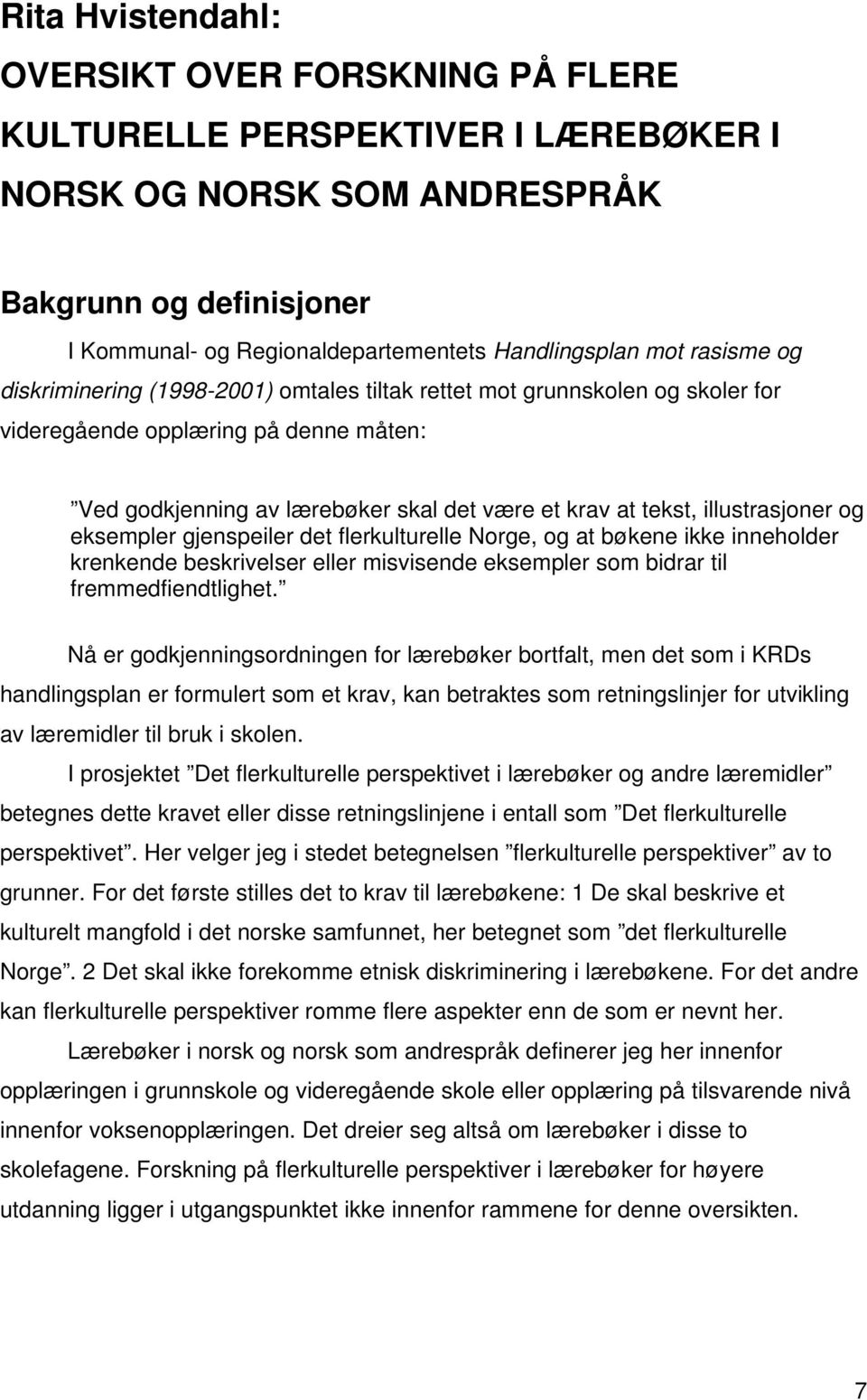 Rita Hvistendahl:
OVERSIKT OVER FORSKNING PÅ FLERE KULTURELLE PERSPEKTIVER I LÆREBØKER I NORSK OG NORSK SOM ANDRESPRÅK

Bakgrunn og definisjoner

I Kommunal- og Regionaldepartementets Handlingsplan mot rasisme og diskriminering (1998-2001) omtales tiltak rettet mot grunnskolen og skoler for videregående opplæring på denne måten:

”Ved godkjenning av lærebøker skal det være et krav at tekst, illustrasjoner og eksempler gjenspeiler det flerkulturelle Norge, og at bøkene ikke inneholder krenkende beskrivelser eller misvisende eksempler som bidrar til fremmedfiendtlighet.”

Nå er godkjenningsordningen for lærebøker bortfalt, men det som i KRDs handlingsplan er formulert som et krav, kan betraktes som retningslinjer for utvikling av læremidler til bruk i skolen.

I prosjektet ”Det flerkulturelle perspektivet i lærebøker og andre læremidler” betegnes dette kravet eller disse retningslinjene i entall som ”Det flerkulturelle perspektivet”. Her velger jeg i stedet betegnelsen ”flerkulturelle perspektiver” av to grunner. For det første stilles det to krav til lærebøkene: 1 De skal beskrive et kulturelt mangfold i det norske samfunnet, her betegnet som ”det flerkulturelle Norge”. 2 Det skal ikke forekomme etnisk diskriminering i lærebøkene. For det andre kan flerkulturelle perspektiver romme flere aspekter enn de som er nevnt her.

Lærebøker i norsk og norsk som andrespråk definerer jeg her innenfor opplæringen i grunnskole og videregående skole eller opplæring på tilsvarende nivå innenfor voksenopplæringen. Det dreier seg altså om lærebøker i disse to skolefagene. Forskning på flerkulturelle perspektiver i lærebøker for høyere utdanning ligger i utgangspunktet ikke innenfor rammene for denne oversikten.

7